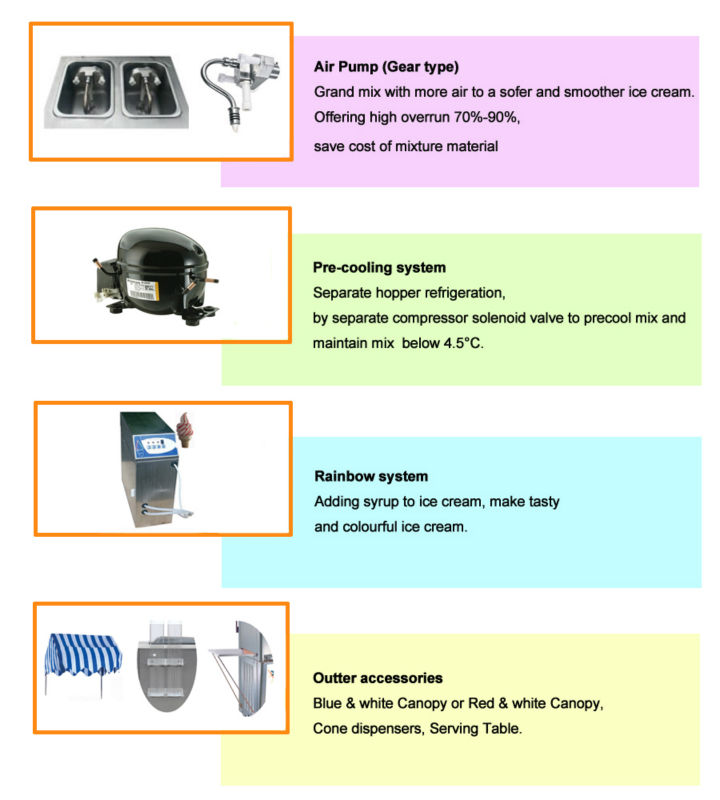 Air Pump (Gear type)
Grand mix with more air to a sofer and smoother ice cream.
Offering high overrun 70%-90%,
save cost of mixture material

Pre-cooling system
Separate hopper refrigeration,
by separate compressor solenoid valve to precool mix and
maintain mix below 4.5°C.

Rainbow system
Adding syrup to ice cream, make tasty
and colourful ice cream.

Outter accessories
Blue & white Canopy or Red & white Canopy,
Cone dispensers, Serving Table.